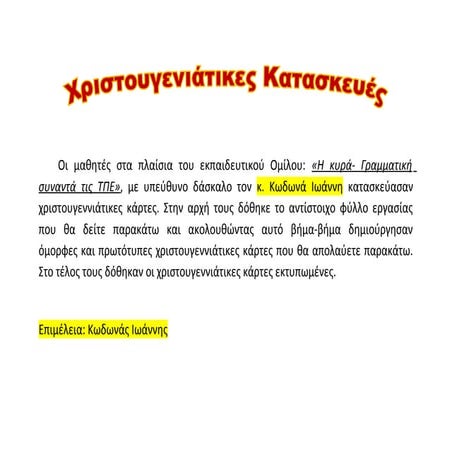 Χριστουγενιάτικες Κατασκευές

Οι μαθητές στα πλαίσια του εκπαιδευτικού Ομίλου: «Η κυρά- Γραμματική συναντά τις ΤΠΕ», με υπεύθυνο δάσκαλο τον κ. Κωδωνά Ιωάννη κατασκεύασαν χριστουγεννιάτικες κάρτες. Στην αρχή τους δόθηκε το αντίστοιχο φύλλο εργασίας που θα δείτε παρακάτω και ακολουθώντας αυτό βήμα-βήμα δημιούργησαν όμορφες και πρωτότυπες χριστουγεννιάτικες κάρτες που θα απολαύετε παρακάτω. Στο τέλος τους δόθηκαν οι χριστουγεννιάτικες κάρτες εκτυπωμένες.

Επιμέλεια: Κωδωνάς Ιωάννης